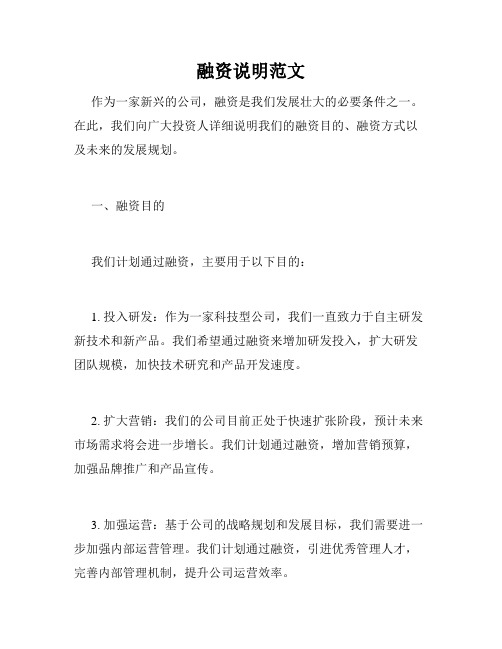 融资说明范文

作为一家新兴的公司，融资是我们发展壮大的必要条件之一。在此，我们向广大投资人详细说明我们的融资目的、融资方式以及未来的发展规划。

一、融资目的

我们计划通过融资，主要用于以下目的：

1. 投入研发：作为一家科技型公司，我们一直致力于自主研发新技术和新产品。我们希望通过融资来增加研发投入，扩大研发团队规模，加快技术研究和产品开发速度。

2. 扩大营销：我们的公司目前正处于快速扩张阶段，预计未来市场需求将会进一步增长。我们计划通过融资，增加营销预算，加强品牌推广和产品宣传。

3. 加强运营：基于公司的战略规划和发展目标，我们需要进一步加强内部运营管理。我们计划通过融资，引进优秀管理人才，完善内部管理机制，提升公司运营效率。